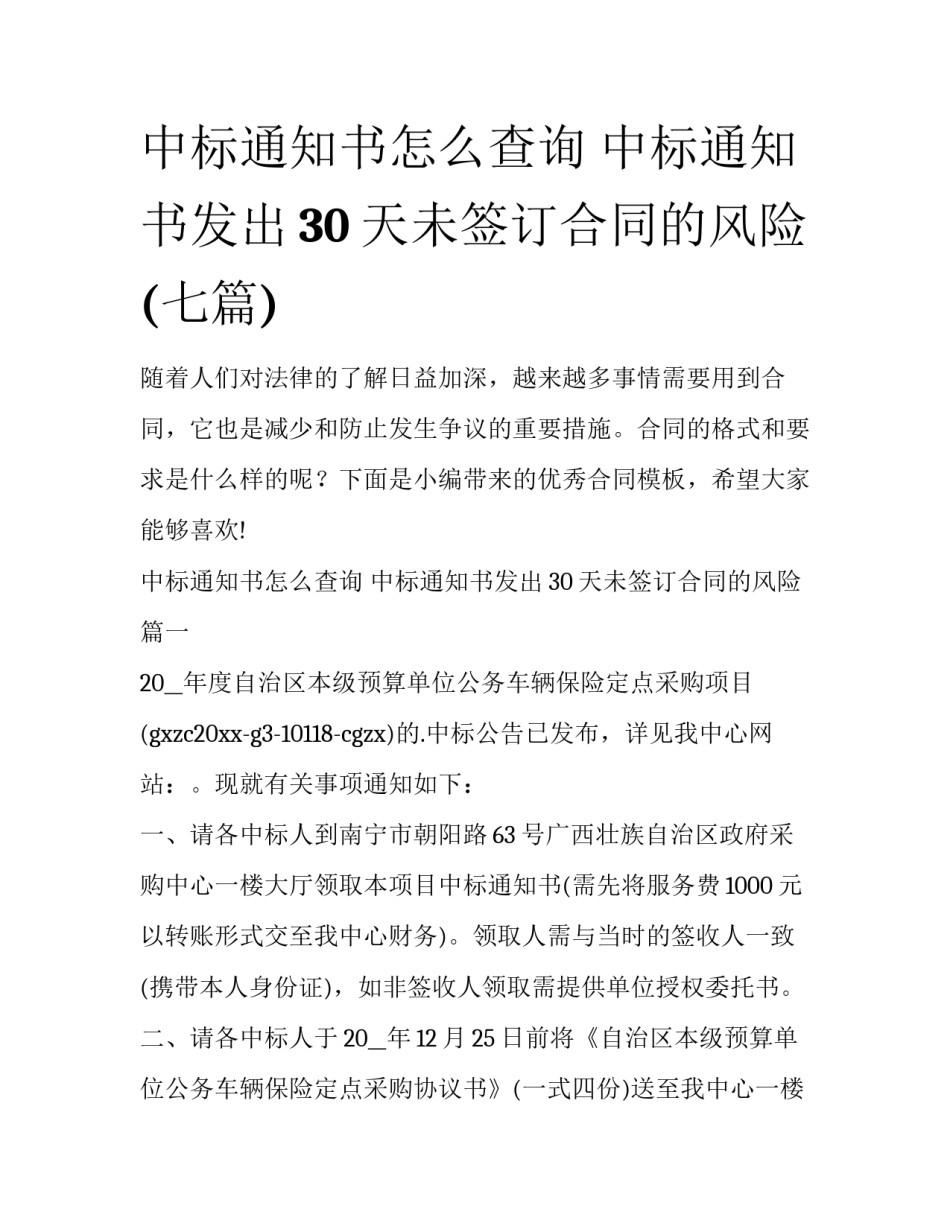 中标通知书怎么查询 中标通知书发出30天未签订合同的风险(七篇)

随着人们对法律的了解日益加深，越来越多事情需要用到合同，它也是减少和防止发生争议的重要措施。合同的格式和要求是什么样的呢？下面是小编带来的优秀合同模板，希望大家能够喜欢!

中标通知书怎么查询 中标通知书发出30天未签订合同的风险篇一

20_年度自治区本级预算单位公务车辆保险定点采购项目(gxzc20xx-g3-10118-cgzx)的.中标公告已发布，详见我中心网站：。现就有关事项通知如下：

一、请各中标人到南宁市朝阳路63号广西壮族自治区政府采购中心一楼大厅领取本项目中标通知书(需先将服务费1000元以转账形式交至我中心财务)。领取人需与当时的签收人一致(携带本人身份证)，如非签收人领取需提供单位授权委托书。

二、请各中标人于20_年12月25日前将《自治区本级预算单位公务车辆保险定点采购协议书》(一式四份)送至我中心一楼